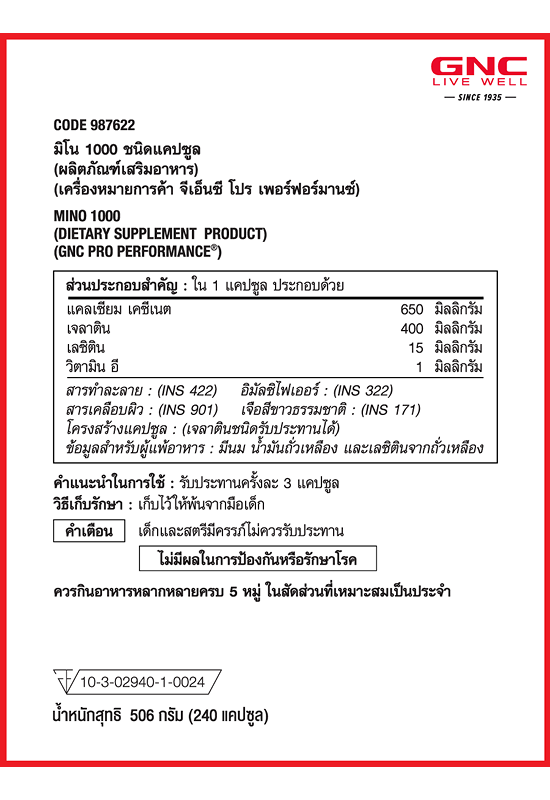 GNC
LIVE WELL
— SINCE 1935 —

CODE 987622
มิโน 1000 ชนิดแคปซูล
(ผลิตภัณฑ์เสริมอาหาร)
(เครื่องหมายการค้า จีเอ็นซี โปร เพอร์ฟอร์มานซ์)

MINO 1000
(DIETARY SUPPLEMENT PRODUCT)
(GNC PRO PERFORMANCE®)

ส่วนประกอบสำคัญ : ใน 1 แคปซูล ประกอบด้วย

| | | |
|---|---|---|
| แคลเซียม เคซีเนต | 650 | มิลลิกรัม |
| เจลาติน | 400 | มิลลิกรัม |
| เลซิติน | 15 | มิลลิกรัม |
| วิตามิน อี | 1 | มิลลิกรัม |

สารทำละลาย : (INS 422) อิมัลซิไฟเออร์ : (INS 322)
สารเคลือบผิว : (INS 901) เจือสีขาวธรรมชาติ : (INS 171)
โครงสร้างแคปซูล : (เจลาตินชนิดรับประทานได้)
ข้อมูลสำหรับผู้แพ้อาหาร : มีนม น้ำมันถั่วเหลือง และเลซิตินจากถั่วเหลือง

คำแนะนำในการใช้ : รับประทานครั้งละ 3 แคปซูล
วิธีเก็บรักษา : เก็บไว้ให้พ้นจากมือเด็ก

คำเตือน เด็กและสตรีมีครรภ์ไม่ควรรับประทาน

ไม่มีผลในการป้องกันหรือรักษาโรค

ควรกินอาหารหลากหลายครบ 5 หมู่ ในสัดส่วนที่เหมาะสมเป็นประจำ

10-3-02940-1-0024
น้ำหนักสุทธิ 506 กรัม (240 แคปซูล)